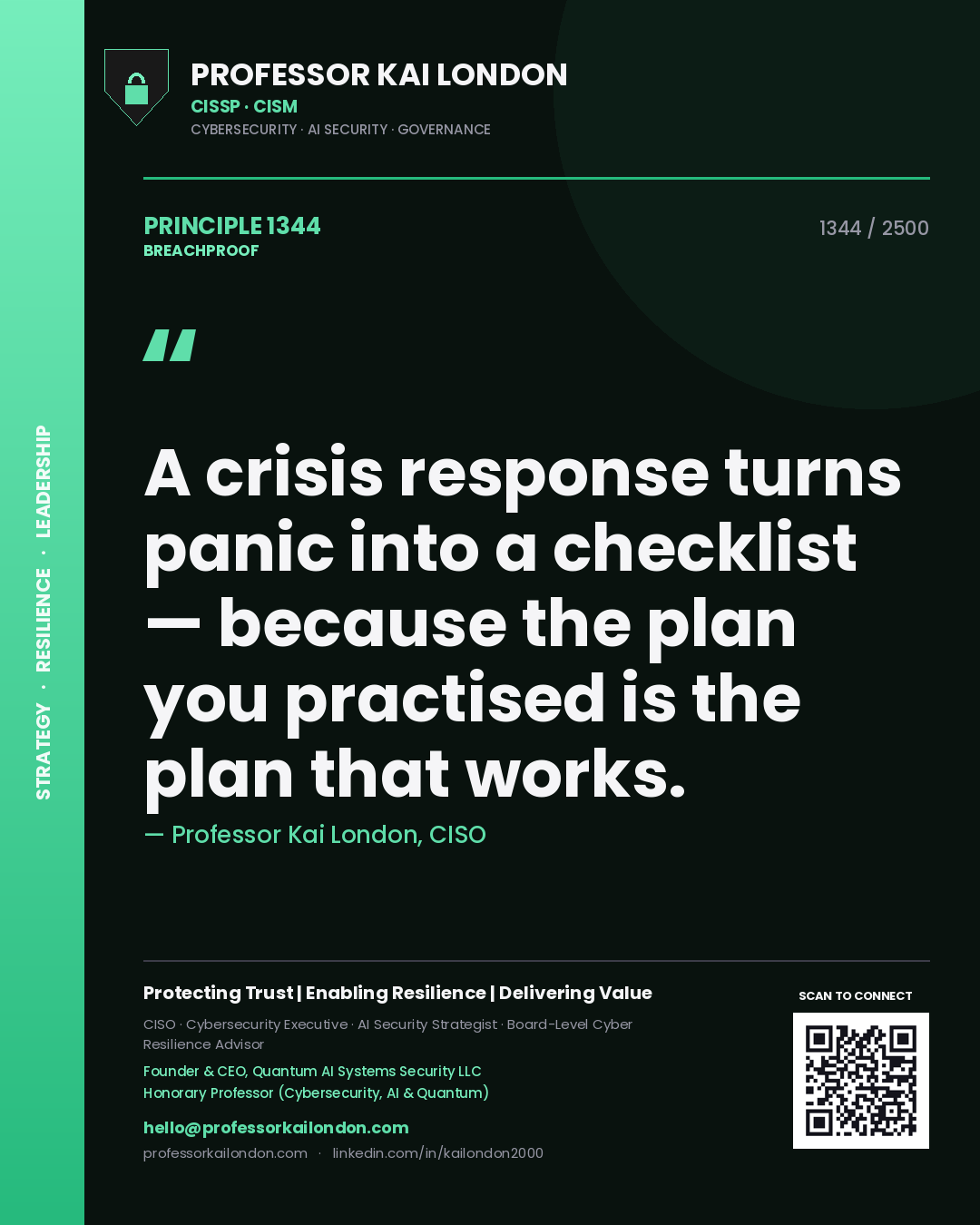 STRATEGY · RESILIENCE · LEADERSHIP

PROFESSOR KAI LONDON
CISSP · CISM
CYBERSECURITY · AI SECURITY · GOVERNANCE

PRINCIPLE 1344
BREACHPROOF

1344 / 2500

"

A crisis response turns panic into a checklist — because the plan you practised is the plan that works.

— Professor Kai London, CISO

Protecting Trust | Enabling Resilience | Delivering Value

CISO · Cybersecurity Executive · AI Security Strategist · Board-Level Cyber Resilience Advisor

Founder & CEO, Quantum AI Systems Security LLC
Honorary Professor (Cybersecurity, AI & Quantum)

hello@professorkailondon.com
professorkailondon.com · linkedin.com/in/kailondon2000

SCAN TO CONNECT